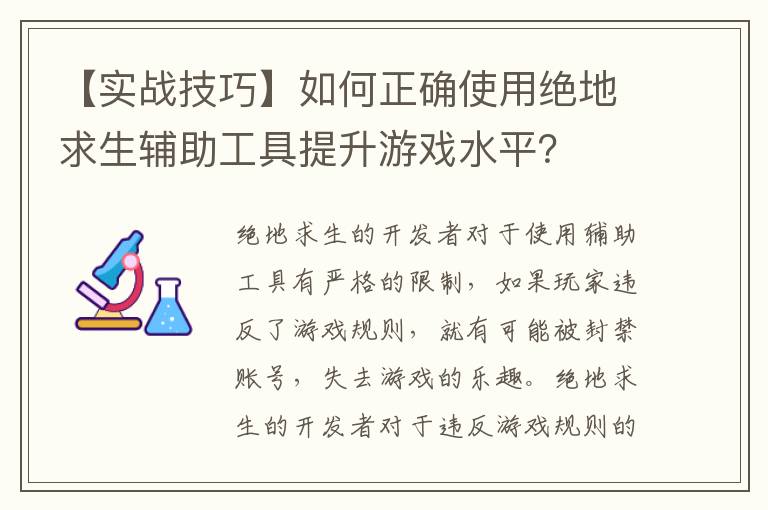 【实战技巧】如何正确使用绝地求生辅助工具提升游戏水平?

绝地求生的开发者对于使用辅助工具有严格的限制，如果玩家违反了游戏规则，就有可能被封禁账号，失去游戏的乐趣。绝地求生的开发者对于违反游戏规则的